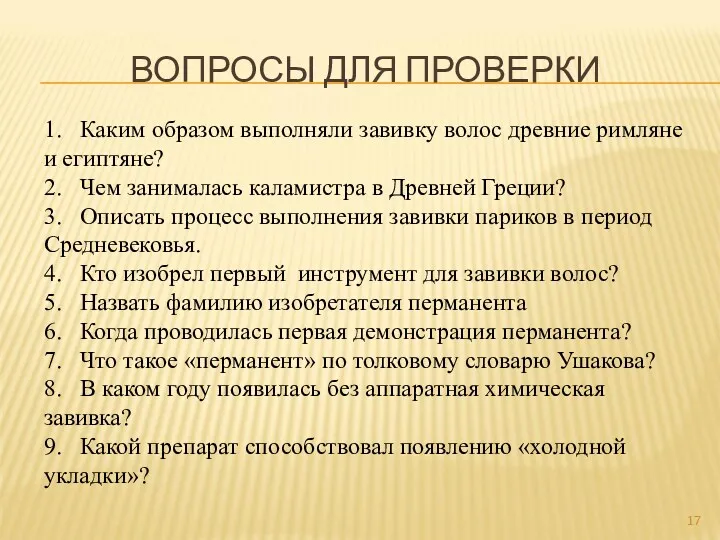 ВОПРОСЫ ДЛЯ ПРОВЕРКИ

1. Каким образом выполняли завивку волос древние римляне и египтяне?
2. Чем занималась каламистра в Древней Греции?
3. Описать процесс выполнения завивки париков в период Средневековья.
4. Кто изобрел первый инструмент для завивки волос?
5. Назвать фамилию изобретателя перманента
6. Когда проводилась первая демонстрация перманента?
7. Что такое «перманент» по толковому словарю Ушакова?
8. В каком году появилась без аппаратная химическая завивка?
9. Какой препарат способствовал появлению «холодной укладки»?

17